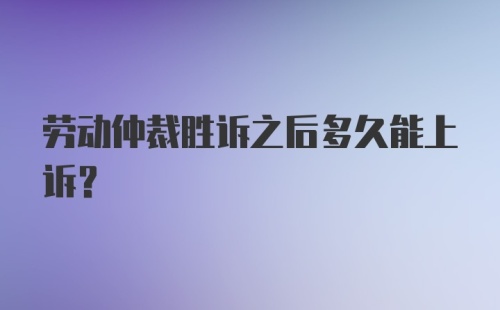 劳动仲裁胜诉之后多久能上诉?